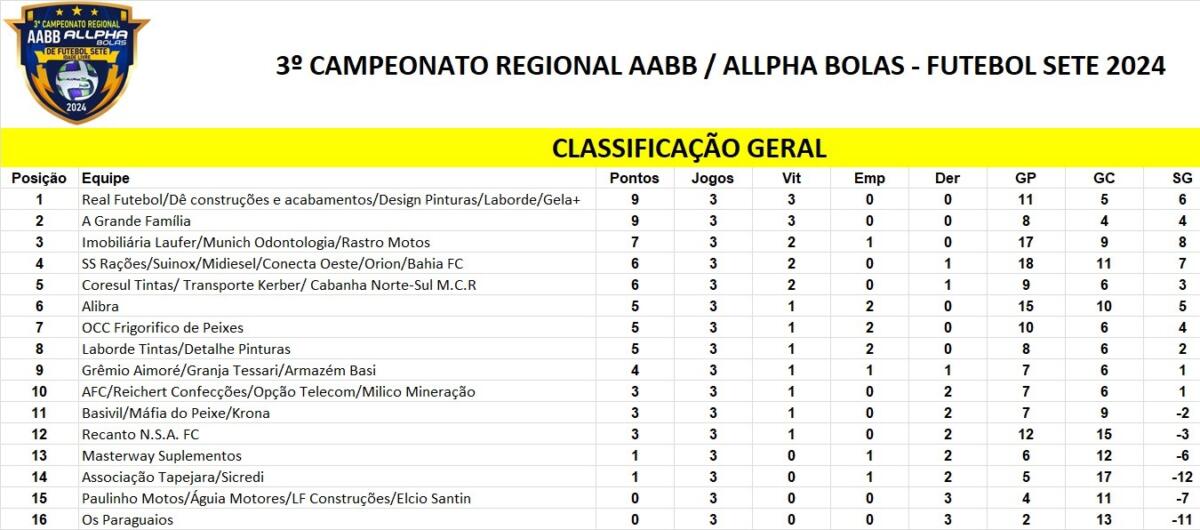 3º CAMPEONATO REGIONAL AABB ALLPHA BOLAS DE FUTEBOL SETE 2024

3º CAMPEONATO REGIONAL AABB / ALLPHA BOLAS - FUTEBOL SETE 2024

CLASSIFICAÇÃO GERAL

| Posição | Equipe | Pontos | Jogos | Vit | Emp | Der | GP | GC | SG |
|---|---|---|---|---|---|---|---|---|---|
| 1 | Real Futebol/Dê construções e acabamentos/Design Pinturas/Laborde/Gela+ | 9 | 3 | 3 | 0 | 0 | 11 | 5 | 6 |
| 2 | A Grande Família | 9 | 3 | 3 | 0 | 0 | 8 | 4 | 4 |
| 3 | Imobiliária Laufer/Munich Odontologia/Rastro Motos | 7 | 3 | 2 | 1 | 0 | 17 | 9 | 8 |
| 4 | SS Rações/Suinox/Midiesel/Conecta Oeste/Orion/Bahia FC | 6 | 3 | 2 | 0 | 1 | 18 | 11 | 7 |
| 5 | Coresul Tintas/ Transporte Kerber/ Cabanha Norte-Sul M.C.R | 6 | 3 | 2 | 0 | 1 | 9 | 6 | 3 |
| 6 | Alibra | 5 | 3 | 1 | 2 | 0 | 15 | 10 | 5 |
| 7 | OCC Frigorifico de Peixes | 5 | 3 | 1 | 2 | 0 | 10 | 6 | 4 |
| 8 | Laborde Tintas/Detalhe Pinturas | 5 | 3 | 1 | 2 | 0 | 8 | 6 | 2 |
| 9 | Grêmio Aimoré/Granja Tessari/Armazém Basi | 4 | 3 | 1 | 1 | 1 | 7 | 6 | 1 |
| 10 | AFC/Reichert Confecções/Opção Telecom/Milico Mineração | 3 | 3 | 1 | 0 | 2 | 7 | 6 | 1 |
| 11 | Basivil/Máfia do Peixe/Krona | 3 | 3 | 1 | 0 | 2 | 7 | 9 | -2 |
| 12 | Recanto N.S.A. FC | 3 | 3 | 1 | 0 | 2 | 12 | 15 | -3 |
| 13 | Masterway Suplementos | 1 | 3 | 0 | 1 | 2 | 6 | 12 | -6 |
| 14 | Associação Tapejara/Sicredi | 1 | 3 | 0 | 1 | 2 | 5 | 17 | -12 |
| 15 | Paulinho Motos/Águia Motores/LF Construções/Elcio Santin | 0 | 3 | 0 | 0 | 3 | 4 | 11 | -7 |
| 16 | Os Paraguaios | 0 | 3 | 0 | 0 | 3 | 2 | 13 | -11 |